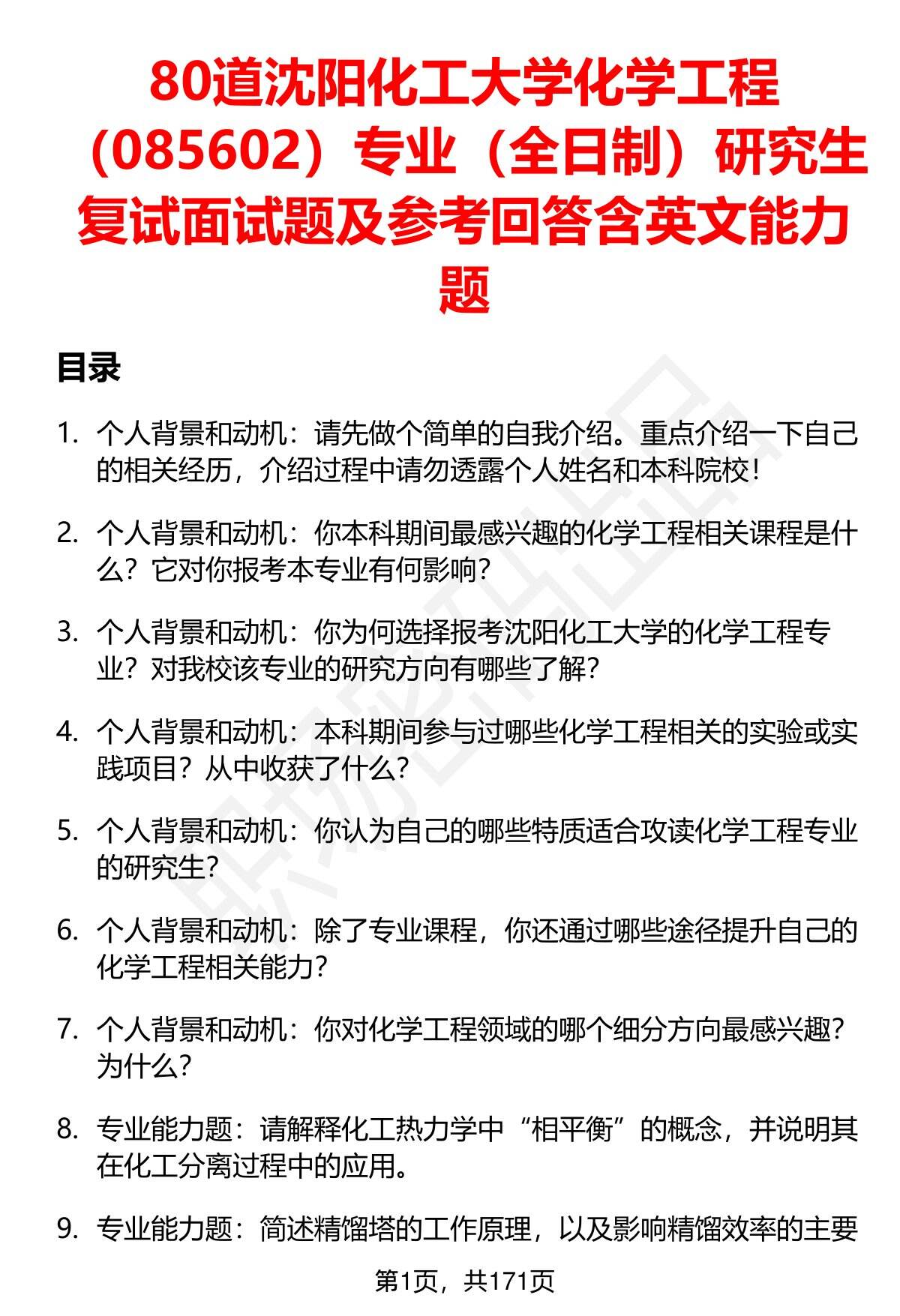 80道沈阳化工大学化学工程（085602）专业（全日制）研究生复试面试题及参考回答含英文能力题

目录

1. 个人背景和动机：请先做个简单的自我介绍。重点介绍一下自己的相关经历，介绍过程中请勿透露个人姓名和本科院校！

2. 个人背景和动机：你本科期间最感兴趣的化学工程相关课程是什么？它对你报考本专业有何影响？

3. 个人背景和动机：你为何选择报考沈阳化工大学的化学工程专业？对我校该专业的研究方向有哪些了解？

4. 个人背景和动机：本科期间参与过哪些化学工程相关的实验或实践项目？从中收获了什么？

5. 个人背景和动机：你认为自己的哪些特质适合攻读化学工程专业的研究生？

6. 个人背景和动机：除了专业课程，你还通过哪些途径提升自己的化学工程相关能力？

7. 个人背景和动机：你对化学工程领域的哪个细分方向最感兴趣？为什么？

8. 专业能力题：请解释化工热力学中“相平衡”的概念，并说明其在化工分离过程中的应用。

9. 专业能力题：简述精馏塔的工作原理，以及影响精馏效率的主要

第1页，共171页